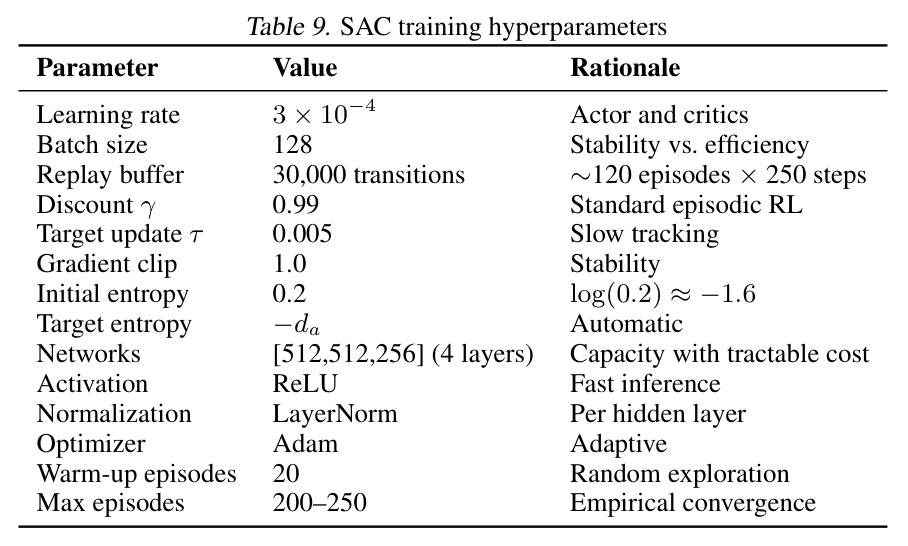 Table 9. SAC training hyperparameters

| Parameter | Value | Rationale |
|---|---|---|
| Learning rate | $3 \times 10^{-4}$ | Actor and critics |
| Batch size | 128 | Stability vs. efficiency |
| Replay buffer | 30,000 transitions | $\sim$120 episodes $\times$ 250 steps |
| Discount $\gamma$ | 0.99 | Standard episodic RL |
| Target update $\tau$ | 0.005 | Slow tracking |
| Gradient clip | 1.0 | Stability |
| Initial entropy | 0.2 | $\log(0.2) \approx -1.6$ |
| Target entropy | $-d_a$ | Automatic |
| Networks | [512,512,256] (4 layers) | Capacity with tractable cost |
| Activation | ReLU | Fast inference |
| Normalization | LayerNorm | Per hidden layer |
| Optimizer | Adam | Adaptive |
| Warm-up episodes | 20 | Random exploration |
| Max episodes | 200–250 | Empirical convergence |